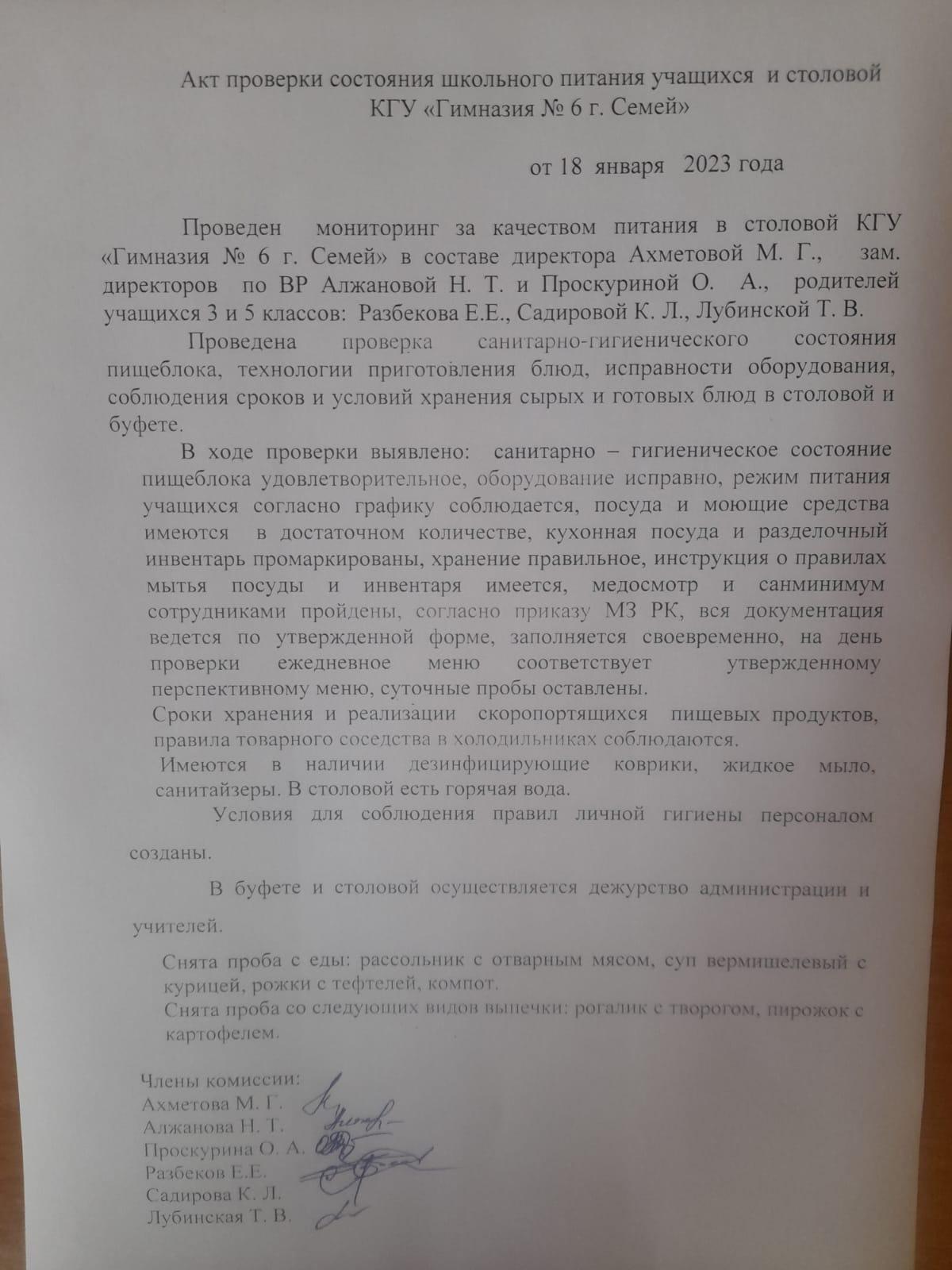 Акт проверки состояния школьного питания учащихся и столовой КГУ «Гимназия № 6 г. Семей»

от 18 января 2023 года

Проведен мониторинг за качеством питания в столовой КГУ «Гимназия № 6 г. Семей» в составе директора Ахметовой М. Г., зам. директоров по ВР Алжановой Н. Т. и Проскуриной О. А., родителей учащихся 3 и 5 классов: Разбекова Е.Е., Садировой К. Л., Лубинской Т. В.

Проведена проверка санитарно-гигиенического состояния пищеблока, технологии приготовления блюд, исправности оборудования, соблюдения сроков и условий хранения сырых и готовых блюд в столовой и буфете.

В ходе проверки выявлено: санитарно – гигиеническое состояние пищеблока удовлетворительное, оборудование исправно, режим питания учащихся согласно графику соблюдается, посуда и моющие средства имеются в достаточном количестве, кухонная посуда и разделочный инвентарь промаркированы, хранение правильное, инструкция о правилах мытья посуды и инвентаря имеется, медосмотр и санминимум сотрудниками пройдены, согласно приказу МЗ РК, вся документация ведется по утвержденной форме, заполняется своевременно, на день проверки ежедневное меню соответствует утвержденному перспективному меню, суточные пробы оставлены.

Сроки хранения и реализации скоропортящихся пищевых продуктов, правила товарного соседства в холодильниках соблюдаются.

Имеются в наличии дезинфицирующие коврики, жидкое мыло, санитайзеры. В столовой есть горячая вода.

Условия для соблюдения правил личной гигиены персоналом созданы.

В буфете и столовой осуществляется дежурство администрации и учителей.

Снята проба с еды: рассольник с отварным мясом, суп вермишелевый с курицей, рожки с тефтелей, компот.

Снята проба со следующих видов выпечки: рогалик с творогом, пирожок с картофелем.

Члены комиссии:
Ахметова М. Г.
Алжанова Н. Т.
Проскурина О. А.
Разбеков Е.Е.
Садирова К. Л.
Лубинская Т. В.